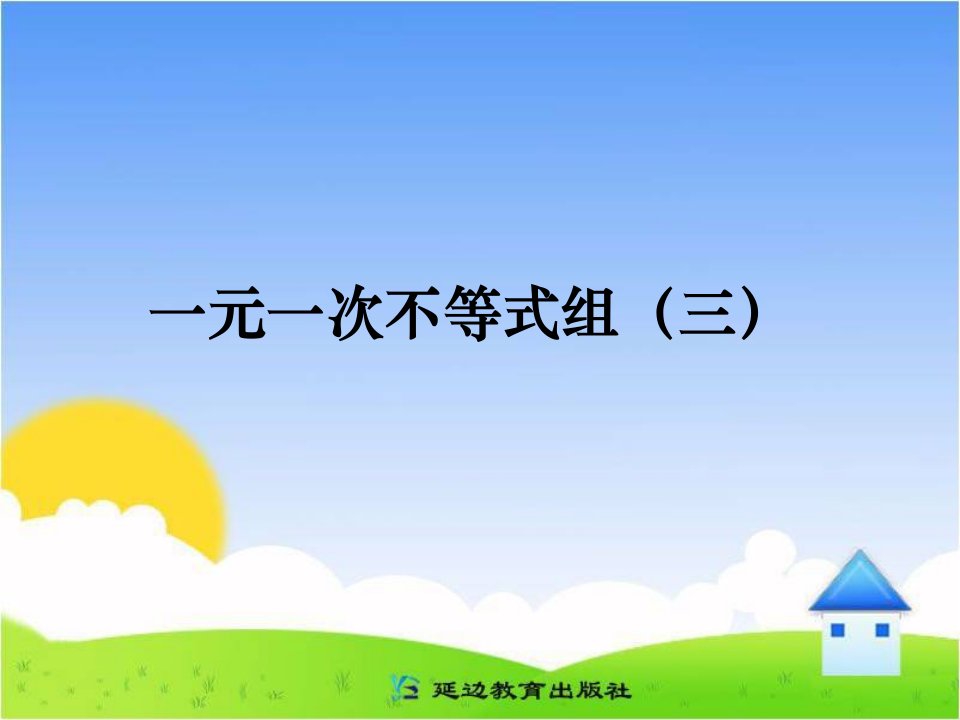 一元一次不等式组（三）

延边教育出版社